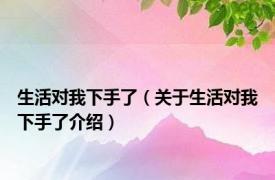 生活对我下手了（关于生活对我下手了介绍）